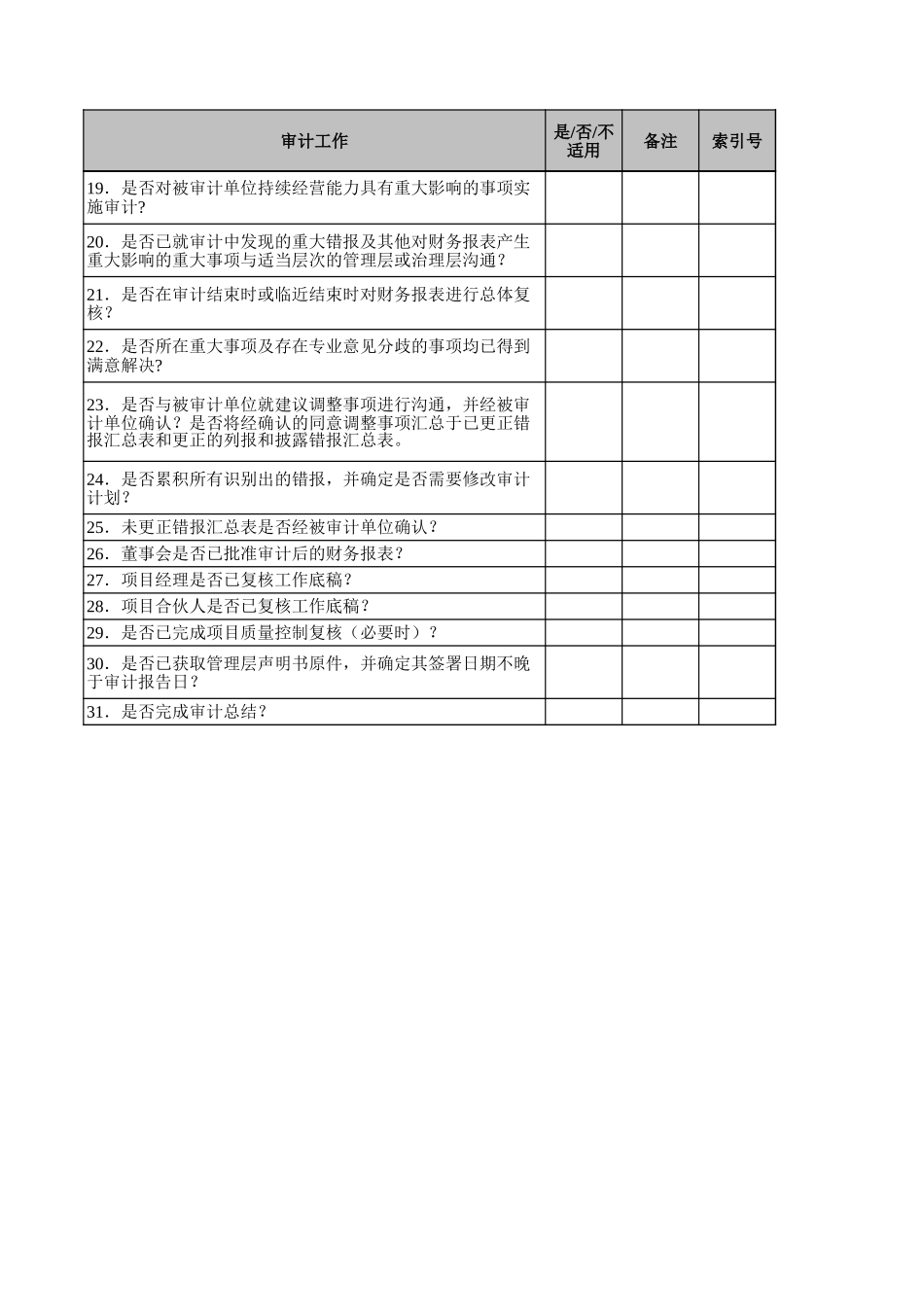 | 审计工作 | 是/否/不适用 | 备注 | 索引号 |
|---|---|---|---|
| 19．是否对被审计单位持续经营能力具有重大影响的事项实施审计? | | | |
| 20．是否已就审计中发现的重大错报及其他对财务报表产生重大影响的重大事项与适当层次的管理层或治理层沟通? | | | |
| 21．是否在审计结束时或临近结束时对财务报表进行总体复核? | | | |
| 22．是否所在重大事项及存在专业意见分歧的事项均已得到满意解决? | | | |
| 23．是否与被审计单位就建议调整事项进行沟通，并经被审计单位确认？是否将经确认的同意调整事项汇总于已更正错报汇总表和更正的列报和披露错报汇总表。 | | | |
| 24．是否累积所有识别出的错报，并确定是否需要修改审计计划? | | | |
| 25．未更正错报汇总表是否经被审计单位确认? | | | |
| 26．董事会是否已批准审计后的财务报表? | | | |
| 27．项目经理是否已复核工作底稿? | | | |
| 28．项目合伙人是否已复核工作底稿? | | | |
| 29．是否已完成项目质量控制复核（必要时）? | | | |
| 30．是否已获取管理层声明书原件，并确定其签署日期不晚于审计报告日? | | | |
| 31．是否完成审计总结? | | | |